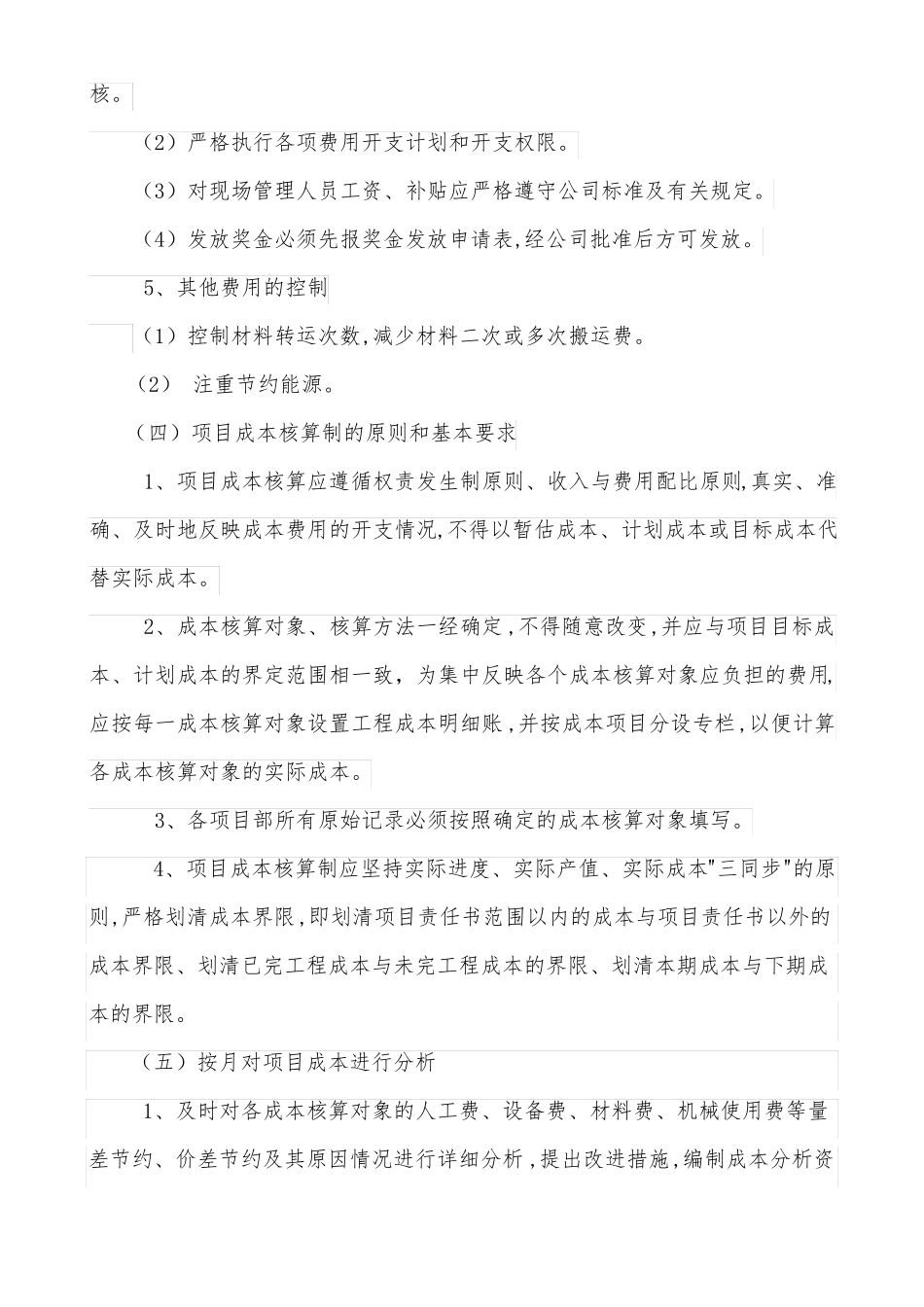 核。

（2）严格执行各项费用开支计划和开支权限。

（3）对现场管理人员工资、补贴应严格遵守公司标准及有关规定。

（4）发放奖金必须先报奖金发放申请表,经公司批准后方可发放。

5、其他费用的控制

（1）控制材料转运次数,减少材料二次或多次搬运费。

（2） 注重节约能源。

（四）项目成本核算制的原则和基本要求

1、项目成本核算应遵循权责发生制原则、收入与费用配比原则,真实、准确、及时地反映成本费用的开支情况,不得以暂估成本、计划成本或目标成本代替实际成本。

2、成本核算对象、核算方法一经确定,不得随意改变,并应与项目目标成本、计划成本的界定范围相一致，为集中反映各个成本核算对象应负担的费用,应按每一成本核算对象设置工程成本明细账,并按成本项目分设专栏,以便计算各成本核算对象的实际成本。

3、各项目部所有原始记录必须按照确定的成本核算对象填写。

4、项目成本核算制应坚持实际进度、实际产值、实际成本"三同步"的原则,严格划清成本界限,即划清项目责任书范围以内的成本与项目责任书以外的成本界限、划清已完工程成本与未完工程成本的界限、划清本期成本与下期成本的界限。

（五）按月对项目成本进行分析

1、及时对各成本核算对象的人工费、设备费、材料费、机械使用费等量差节约、价差节约及其原因情况进行详细分析,提出改进措施,编制成本分析资